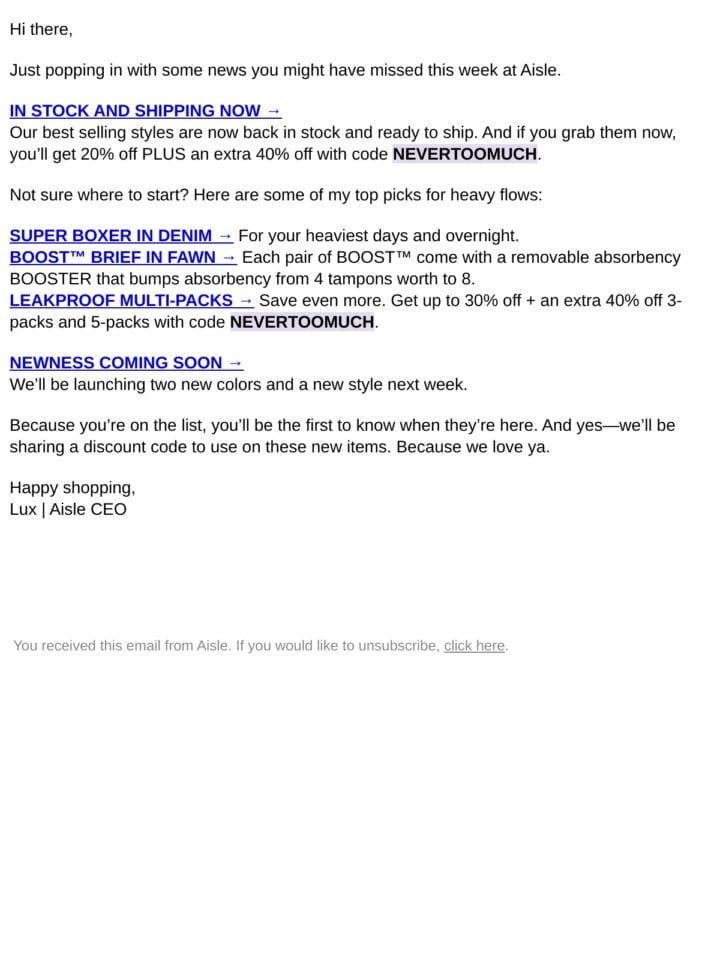 Hi there,

Just popping in with some news you might have missed this week at Aisle.

IN STOCK AND SHIPPING NOW →
Our best selling styles are now back in stock and ready to ship. And if you grab them now, you'll get 20% off PLUS an extra 40% off with code NEVERTOOMUCH.

Not sure where to start? Here are some of my top picks for heavy flows:

SUPER BOXER IN DENIM → For your heaviest days and overnight.
BOOST™ BRIEF IN FAWN → Each pair of BOOST™ come with a removable absorbency BOOSTER that bumps absorbency from 4 tampons worth to 8.
LEAKPROOF MULTI-PACKS → Save even more. Get up to 30% off + an extra 40% off 3-packs and 5-packs with code NEVERTOOMUCH.

NEWNESS COMING SOON →
We'll be launching two new colors and a new style next week.

Because you're on the list, you'll be the first to know when they're here. And yes—we'll be sharing a discount code to use on these new items. Because we love ya.

Happy shopping,
Lux | Aisle CEO

You received this email from Aisle. If you would like to unsubscribe, click here.